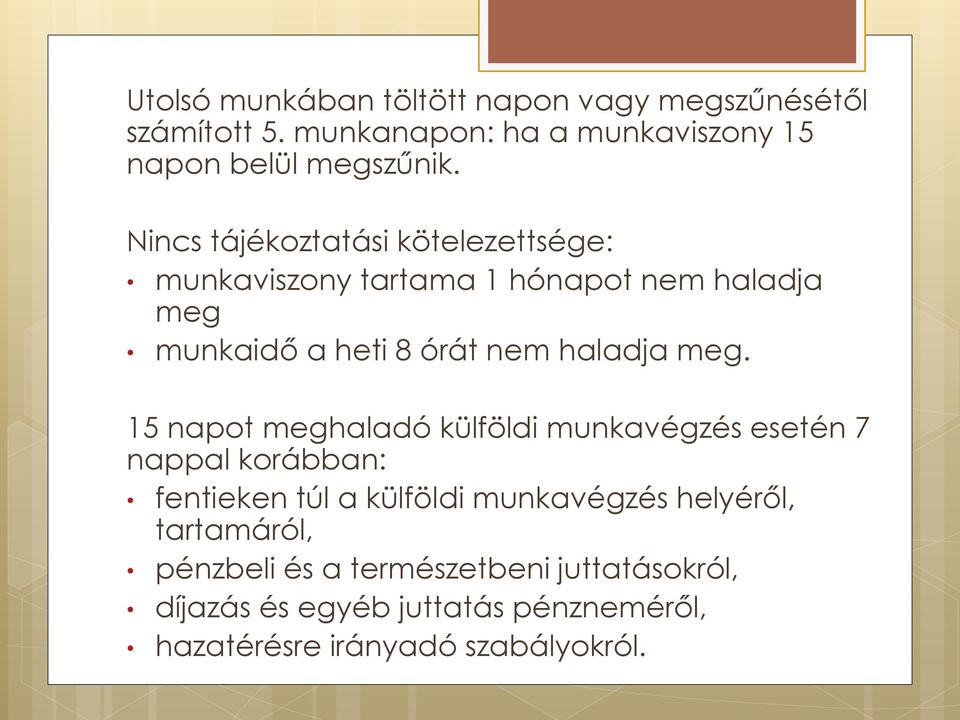 Utolsó munkában töltött napon vagy megszűnésétől számított 5. munkanapon: ha a munkaviszony 15 napon belül megszűnik.

Nincs tájékoztatási kötelezettsége:
• munkaviszony tartama 1 hónapot nem haladja meg
• munkaidő a heti 8 órát nem haladja meg.

15 napot meghaladó külföldi munkavégzés esetén 7 nappal korábban:
• fentieken túl a külföldi munkavégzés helyéről, tartamáról,
• pénzbeli és a természetbeni juttatásokról,
• díjazás és egyéb juttatás pénzneméről,
• hazatérésre irányadó szabályokról.